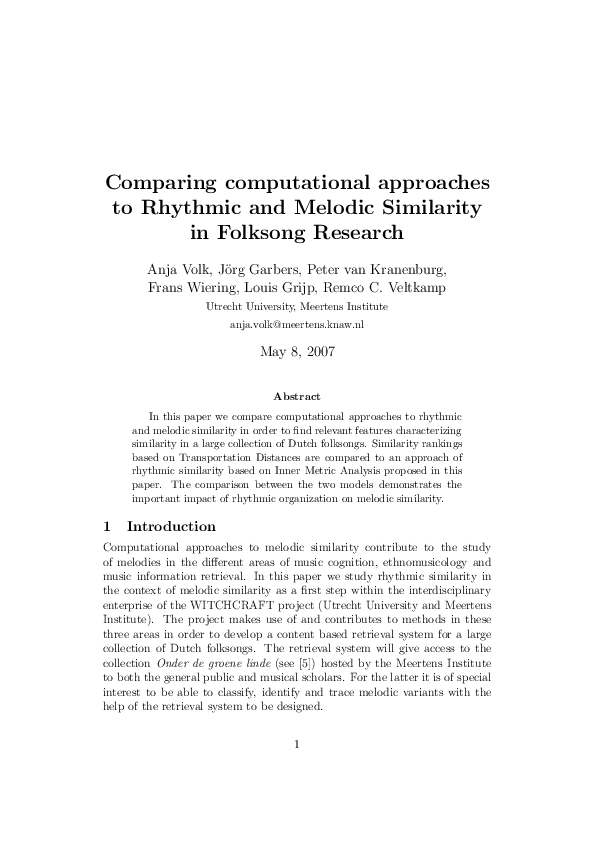 Comparing computational approaches to Rhythmic and Melodic Similarity in Folksong Research

Anja Volk, Jörg Garbers, Peter van Kranenburg, Frans Wiering, Louis Grijp, Remco C. Veltkamp
Utrecht University, Meertens Institute
anja.volk@meertens.knaw.nl

May 8, 2007

Abstract

In this paper we compare computational approaches to rhythmic and melodic similarity in order to find relevant features characterizing similarity in a large collection of Dutch folksongs. Similarity rankings based on Transportation Distances are compared to an approach of rhythmic similarity based on Inner Metric Analysis proposed in this paper. The comparison between the two models demonstrates the important impact of rhythmic organization on melodic similarity.

1 Introduction

Computational approaches to melodic similarity contribute to the study of melodies in the different areas of music cognition, ethnomusicology and music information retrieval. In this paper we study rhythmic similarity in the context of melodic similarity as a first step within the interdisciplinary enterprise of the WITCHCRAFT project (Utrecht University and Meertens Institute). The project makes use of and contributes to methods in these three areas in order to develop a content based retrieval system for a large collection of Dutch folksongs. The retrieval system will give access to the collection Onder de groene linde (see [5]) hosted by the Meertens Institute to both the general public and musical scholars. For the latter it is of special interest to be able to classify, identify and trace melodic variants with the help of the retrieval system to be designed.

1